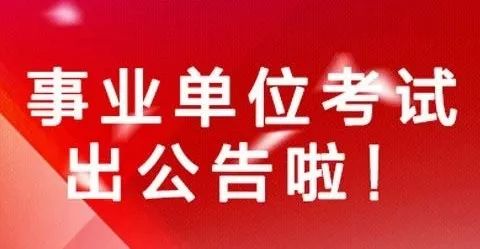 事业单位考试
出公告啦！